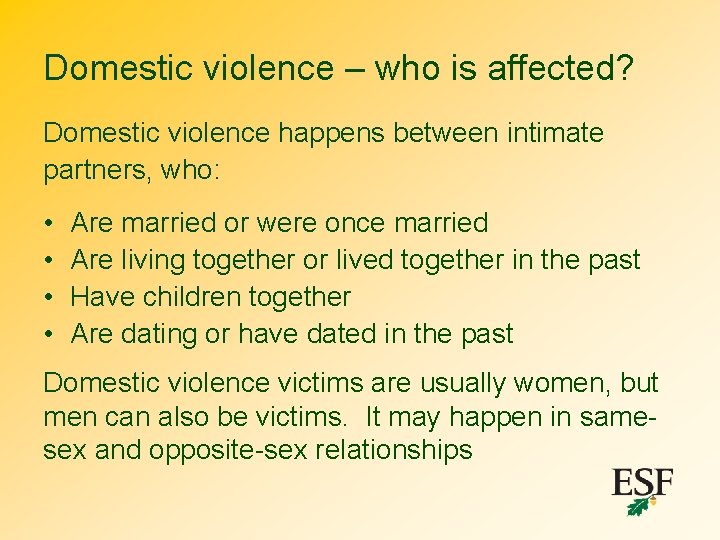 Domestic violence – who is affected?

Domestic violence happens between intimate partners, who:

• Are married or were once married
• Are living together or lived together in the past
• Have children together
• Are dating or have dated in the past

Domestic violence victims are usually women, but men can also be victims. It may happen in same-sex and opposite-sex relationships

ESF